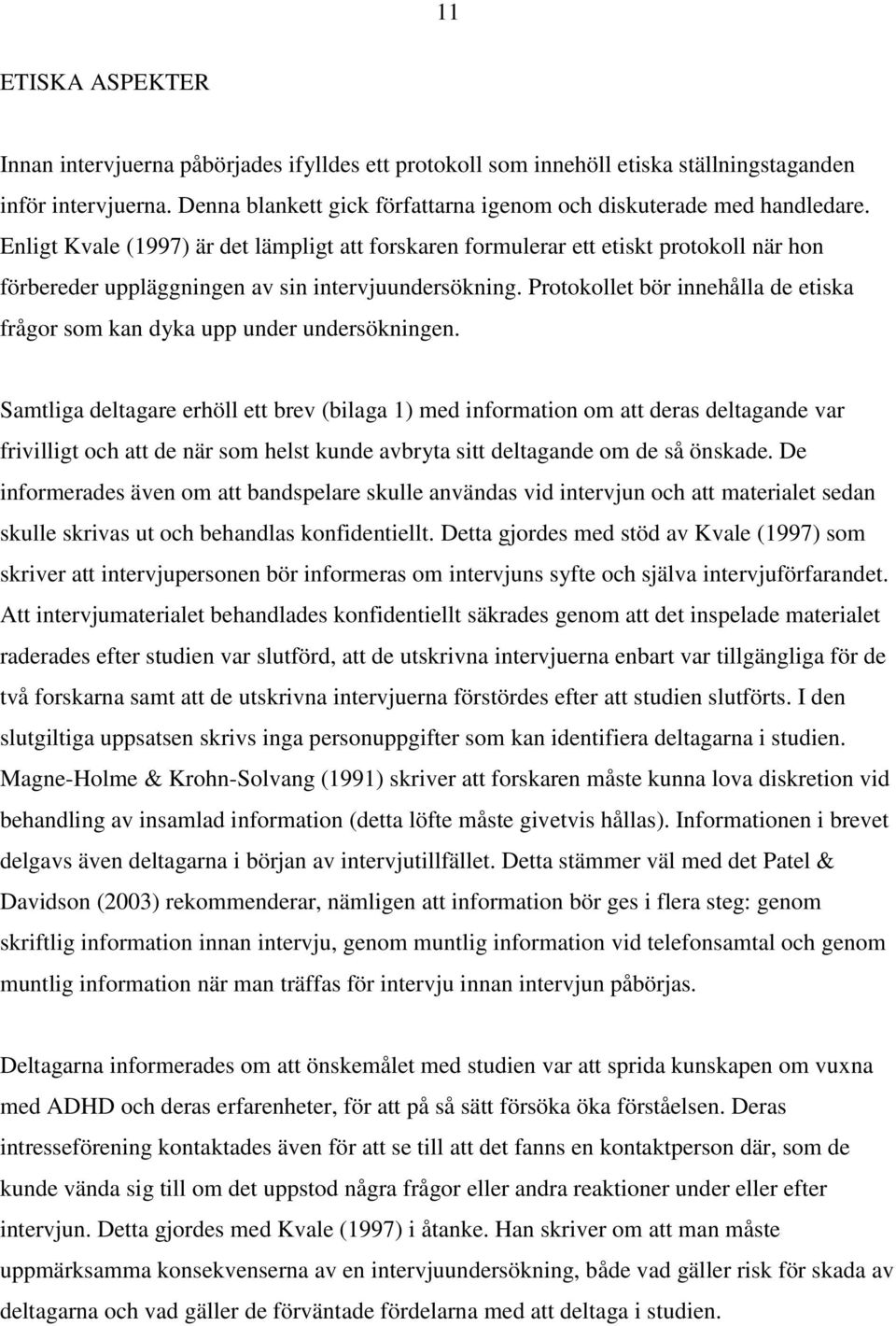 11

ETISKA ASPEKTER

Innan intervjuerna påbörjades ifylldes ett protokoll som innehöll etiska ställningstaganden inför intervjuerna. Denna blankett gick författarna igenom och diskuterade med handledare. Enligt Kvale (1997) är det lämpligt att forskaren formulerar ett etiskt protokoll när hon förbereder uppläggningen av sin intervjuundersökning. Protokollet bör innehålla de etiska frågor som kan dyka upp under undersökningen.

Samtliga deltagare erhöll ett brev (bilaga 1) med information om att deras deltagande var frivilligt och att de när som helst kunde avbryta sitt deltagande om de så önskade. De informerades även om att bandspelare skulle användas vid intervjun och att materialet sedan skulle skrivas ut och behandlas konfidentiellt. Detta gjordes med stöd av Kvale (1997) som skriver att intervjupersonen bör informeras om intervjuns syfte och själva intervjuförfarandet. Att intervjumaterialet behandlades konfidentiellt säkrades genom att det inspelade materialet raderades efter studien var slutförd, att de utskrivna intervjuerna enbart var tillgängliga för de två forskarna samt att de utskrivna intervjuerna förstördes efter att studien slutförts. I den slutgiltiga uppsatsen skrivs inga personuppgifter som kan identifiera deltagarna i studien. Magne-Holme & Krohn-Solvang (1991) skriver att forskaren måste kunna lova diskretion vid behandling av insamlad information (detta löfte måste givetvis hållas). Informationen i brevet delgavs även deltagarna i början av intervjutillfället. Detta stämmer väl med det Patel & Davidson (2003) rekommenderar, nämligen att information bör ges i flera steg: genom skriftlig information innan intervju, genom muntlig information vid telefonsamtal och genom muntlig information när man träffas för intervju innan intervjun påbörjas.

Deltagarna informerades om att önskemålet med studien var att sprida kunskapen om vuxna med ADHD och deras erfarenheter, för att på så sätt försöka öka förståelsen. Deras intresseförening kontaktades även för att se till att det fanns en kontaktperson där, som de kunde vända sig till om det uppstod några frågor eller andra reaktioner under eller efter intervjun. Detta gjordes med Kvale (1997) i åtanke. Han skriver om att man måste uppmärksamma konsekvenserna av en intervjuundersökning, både vad gäller risk för skada av deltagarna och vad gäller de förväntade fördelarna med att deltaga i studien.